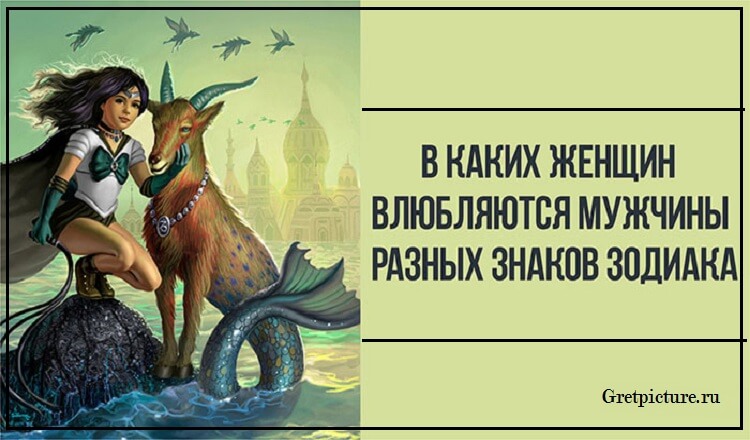 В КАКИХ ЖЕНЩИН ВЛЮБЛЯЮТСЯ МУЖЧИНЫ РАЗНЫХ ЗНАКОВ ЗОДИАКА

Gretpicture.ru